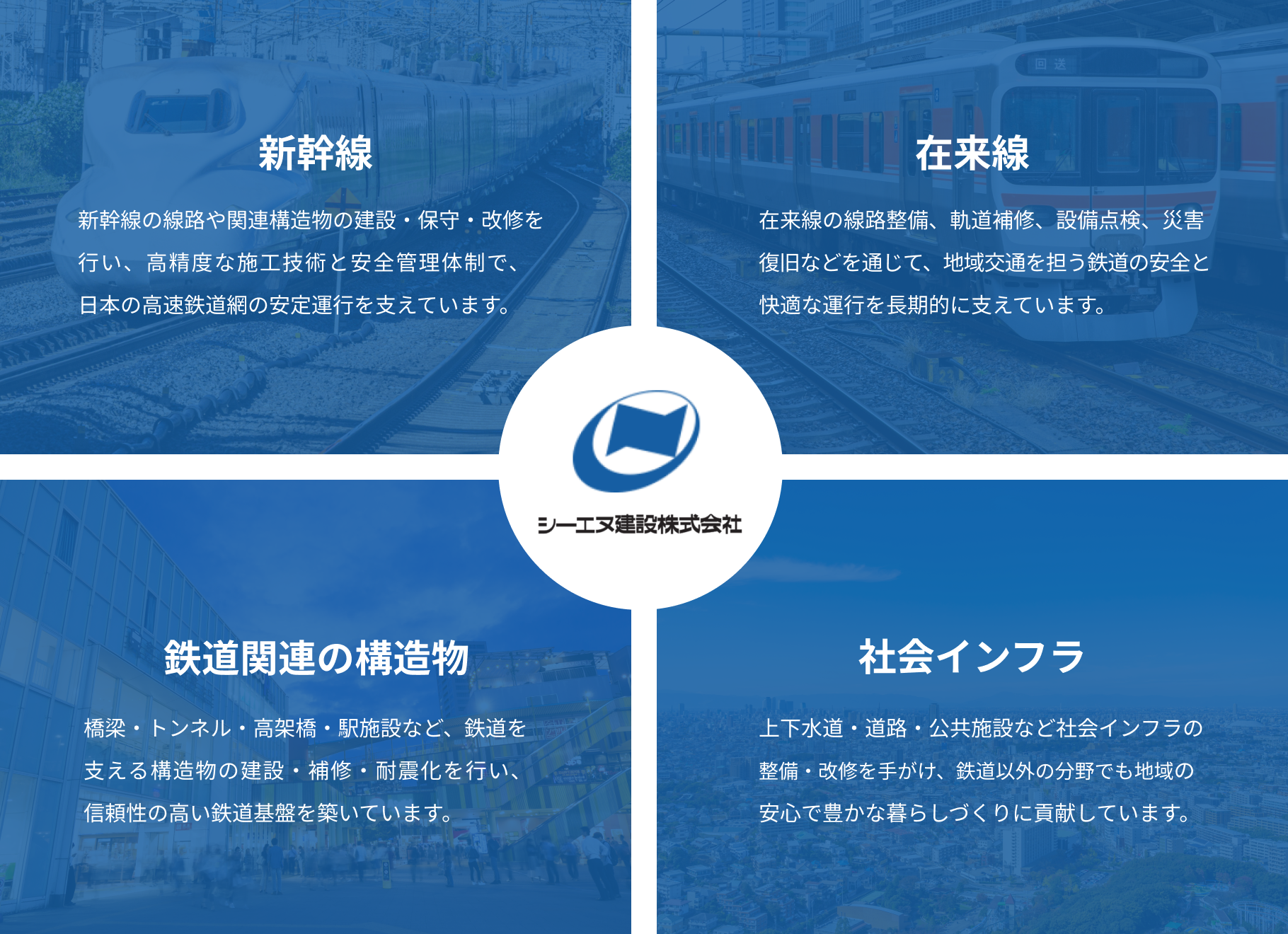 新幹線

新幹線の線路や関連構造物の建設・保守・改修を行い、高精度な施工技術と安全管理体制で、日本の高速鉄道網の安定運行を支えています。

回送

在来線

在来線の線路整備、軌道補修、設備点検、災害復旧などを通じて、地域交通を担う鉄道の安全と快適な運行を長期的に支えています。

シーエヌ建設株式会社

鉄道関連の構造物

橋梁・トンネル・高架橋・駅施設など、鉄道を支える構造物の建設・補修・耐震化を行い、信頼性の高い鉄道基盤を築いています。

社会インフラ

上下水道・道路・公共施設など社会インフラの整備・改修を手がけ、鉄道以外の分野でも地域の安心で豊かな暮らしづくりに貢献しています。